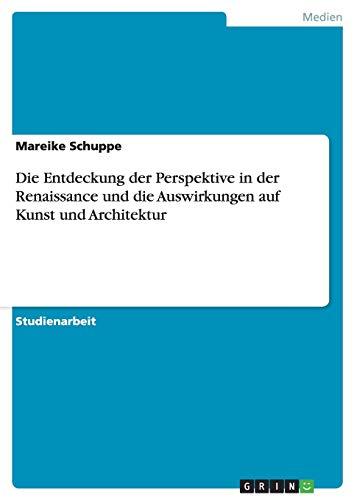 Medien

Mareike Schuppe

Die Entdeckung der Perspektive in der Renaissance und die Auswirkungen auf Kunst und Architektur

Studienarbeit

GRIN